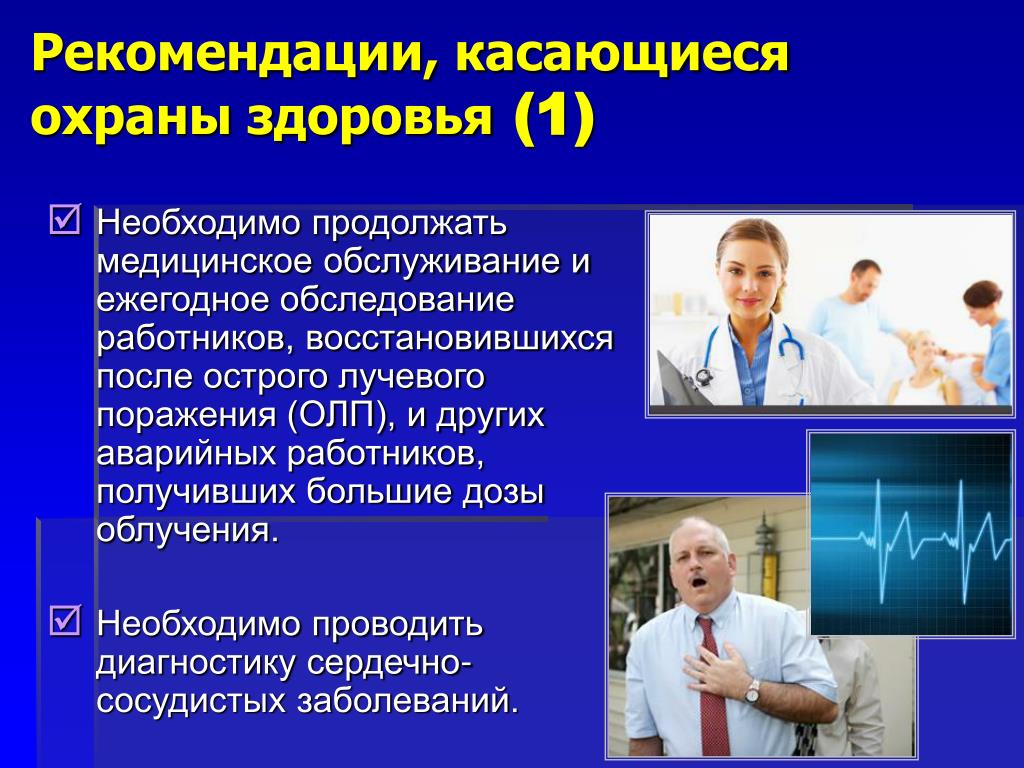 Рекомендации, касающиеся охраны здоровья (1)

☑ Необходимо продолжать медицинское обслуживание и ежегодное обследование работников, восстановившихся после острого лучевого поражения (ОЛП), и других аварийных работников, получивших большие дозы облучения.

☑ Необходимо проводить диагностику сердечно-сосудистых заболеваний.